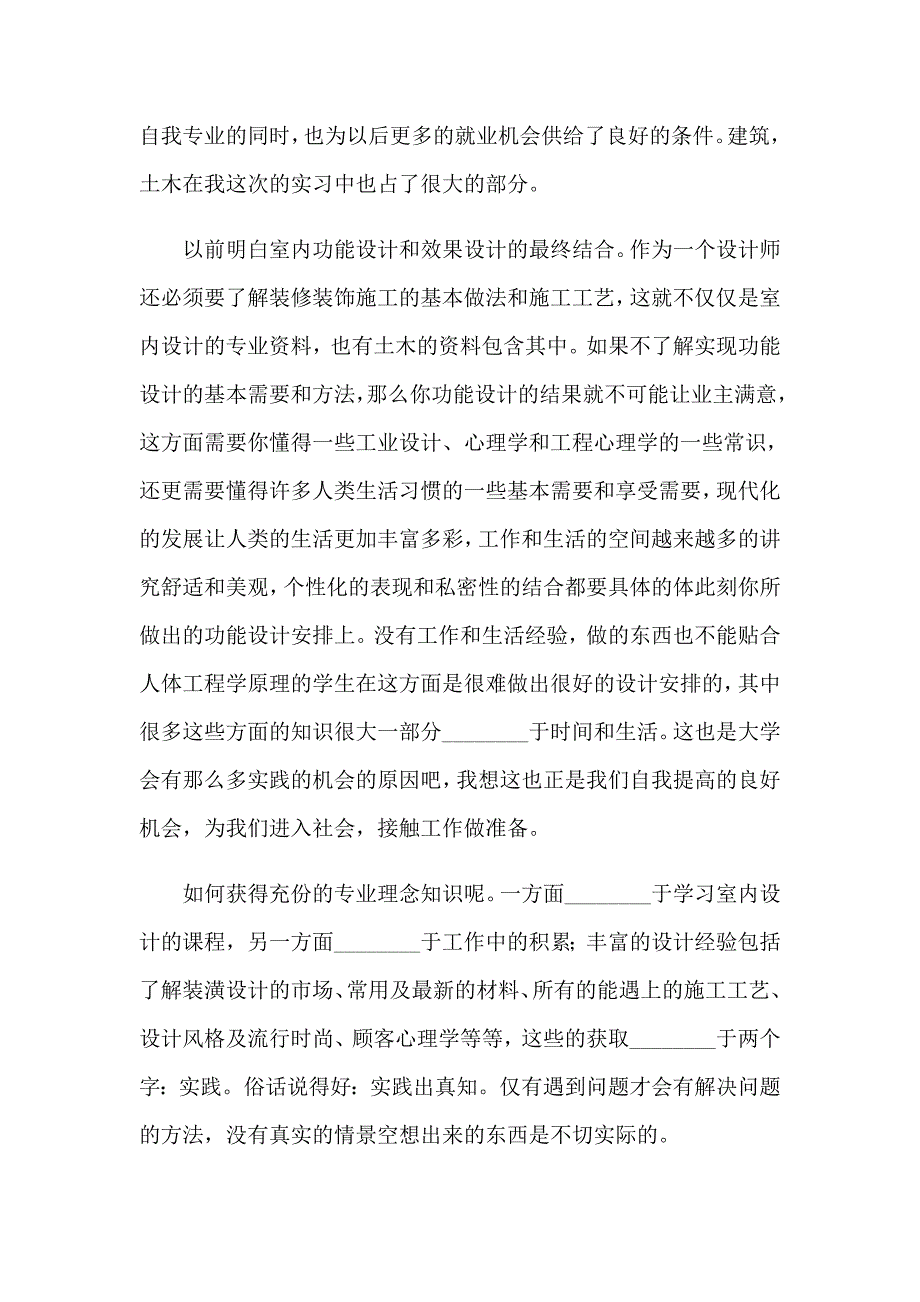 自我专业的同时，也为以后更多的就业机会供给了良好的条件。建筑，土木在我这次的实习中也占了很大的部分。

以前明白室内功能设计和效果设计的最终结合。作为一个设计师还必须要了解装修装饰施工的基本做法和施工工艺，这就不仅仅是室内设计的专业资料，也有土木的资料包含其中。如果不了解实现功能设计的基本需要和方法，那么你功能设计的结果就不可能让业主满意，这方面需要你懂得一些工业设计、心理学和工程心理学的一些常识，还更需要懂得许多人类生活习惯的一些基本需要和享受需要，现代化的发展让人类的生活更加丰富多彩，工作和生活的空间越来越多的讲究舒适和美观，个性化的表现和私密性的结合都要具体的体此刻你所做出的功能设计安排上。没有工作和生活经验，做的东西也不能贴合人体工程学原理的学生在这方面是很难做出很好的设计安排的，其中很多这些方面的知识很大一部分________于时间和生活。这也是大学会有那么多实践的机会的原因吧，我想这也正是我们自我提高的良好机会，为我们进入社会，接触工作做准备。

如何获得充份的专业理念知识呢。一方面________于学习室内设计的课程，另一方面________于工作中的积累；丰富的设计经验包括了解装潢设计的市场、常用及最新的材料、所有的能遇上的施工工艺、设计风格及流行时尚、顾客心理学等等，这些的获取________于两个字：实践。俗话说得好：实践出真知。仅有遇到问题才会有解决问题的方法，没有真实的情景空想出来的东西是不切实际的。